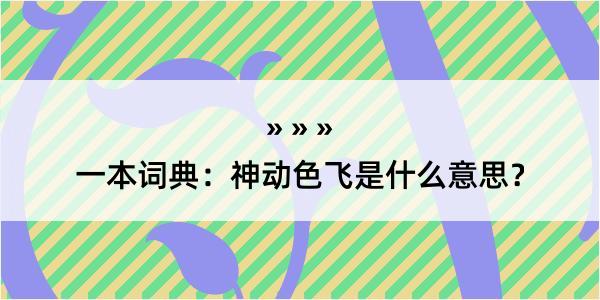 » » »

一本词典：神动色飞是什么意思？